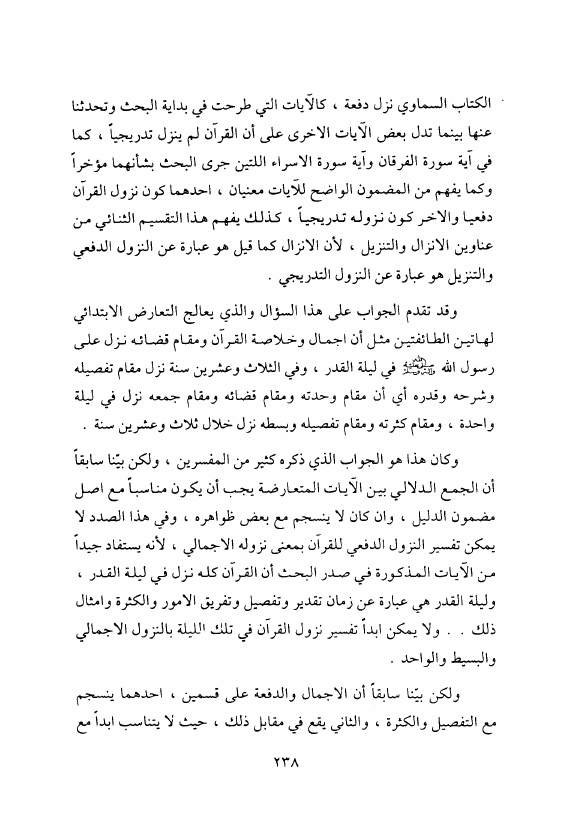 الكتاب السماوي نزل دفعة ، كالآيات التي طرحت في بداية البحث وتحدثنا عنها بينما تدل بعض الآيات الاخرى على أن القرآن لم ينزل تدريجياً ، كما في آية سورة الفرقان وآية سورة الاسراء اللتين جرى البحث بشأنهما مؤخراً وكما يفهم من المضمون الواضح للآيات معنيان ، احدهما كون نزول القرآن دفعيا والاخر كون نزوله تدريجياً ، كذلك يفهم هذا التقسيم الثنائي من عناوين الانزال والتنزيل ، لأن الانزال كما قيل هو عبارة عن النزول الدفعي والتنزيل هو عبارة عن النزول التدريجي .

وقد تقدم الجواب على هذا السؤال والذي يعالج التعارض الابتدائي لهاتين الطائفتين مثل أن اجمال وخلاصة القرآن ومقام قضائه نزل على رسول الله ﷺ في ليلة القدر ، وفي الثلاث وعشرين سنة نزل مقام تفصيله وشرحه وقدره أي أن مقام وحدته ومقام قضائه ومقام جمعه نزل في ليلة واحدة ، ومقام كثرته ومقام تفصيله وبسطه نزل خلال ثلاث وعشرين سنة .

وكان هذا هو الجواب الذي ذكره كثير من المفسرين ، ولكن بيّنا سابقاً أن الجمع الدلالي بين الآيات المتعارضة يجب أن يكون مناسباً مع اصل مضمون الدليل ، وان كان لا ينسجم مع بعض ظواهره ، وفي هذا الصدد لا يمكن تفسير النزول الدفعي للقرآن بمعنى نزوله الاجمالي ، لأنه يستفاد جيداً من الآيات المذكورة في صدر البحث أن القرآن كله نزل في ليلة القدر ، وليلة القدر هي عبارة عن زمان تقدير وتفصيل وتفريق الامور والكثرة وامثال ذلك . . ولا يمكن ابداً تفسير نزول القرآن في تلك الليلة بالنزول الاجمالي والبسيط والواحد .

ولكن بيّنا سابقاً أن الاجمال والدفعة على قسمين ، احدهما ينسجم مع التفصيل والكثرة ، والثاني يقع في مقابل ذلك ، حيث لا يتناسب ابداً مع

٢٣٨